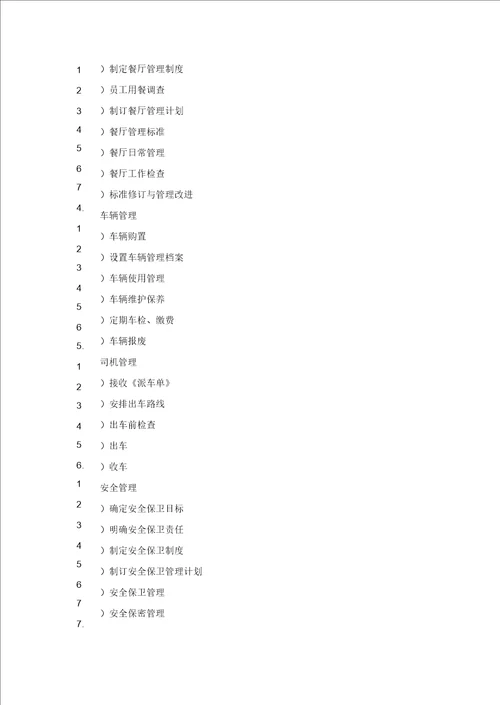 1 ）制定餐厅管理制度

2 ）员工用餐调查

3 ）制订餐厅管理计划

4 ）餐厅管理标准

5 ）餐厅日常管理

6 ）餐厅工作检查

7 ）标准修订与管理改进

4. 车辆管理

1 ）车辆购置

2 ）设置车辆管理档案

3 ）车辆使用管理

4 ）车辆维护保养

5 ）定期车检、缴费

6 ）车辆报废

5. 司机管理

1 ）接收《派车单》

2 ）安排出车路线

3 ）出车前检查

4 ）出车

5 ）收车

6. 安全管理

1 ）确定安全保卫目标

2 ）明确安全保卫责任

3 ）制定安全保卫制度

4 ）制订安全保卫管理计划

5 ）安全保卫管理

6 ）安全保密管理

7

7.